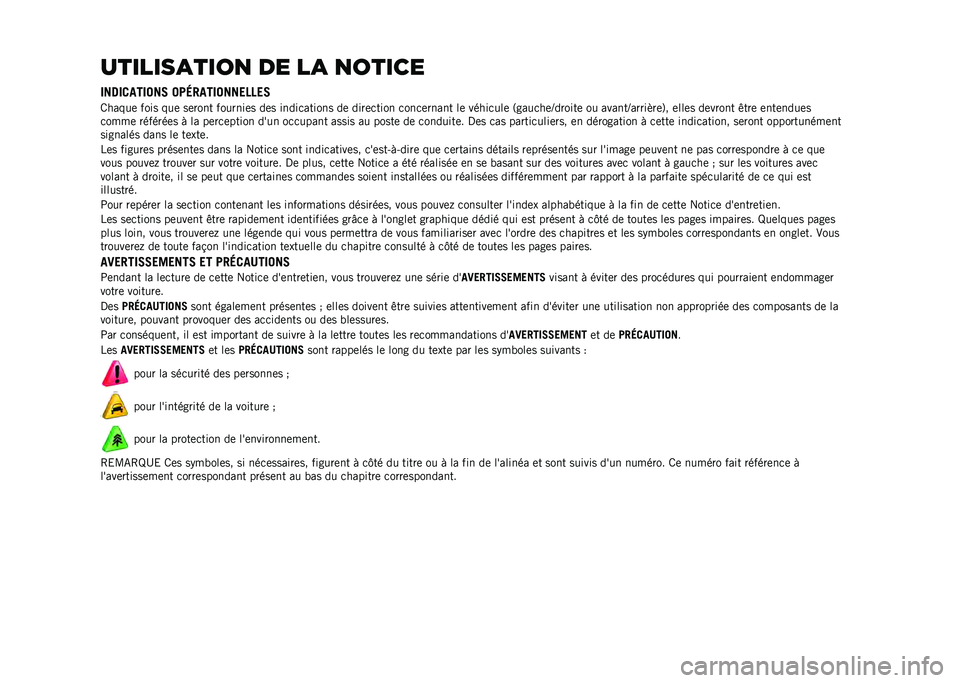 UTILISATION DE LA NOTICE

INDICATIONS OPÉRATIONNELLES

Chaque fois que seront fournies des indications de direction concernant le véhicule (gauche/droite ou avant/arrière), elles devront être entendues comme référées à la perception d'un occupant assis au poste de conduite. Des cas particuliers, en dérogation à cette indication, seront opportunément signalés dans le texte.

Les figures présentes dans la Notice sont indicatives, c'est-à-dire que certains détails représentés sur l'image peuvent ne pas correspondre à ce que vous pouvez trouver sur votre voiture. De plus, cette Notice a été réalisée en se basant sur des voitures avec volant à gauche ; sur les voitures avec volant à droite, il se peut que certaines commandes soient installées ou réalisées différemment par rapport à la parfaite spécularité de ce qui est illustré.

Pour repérer la section contenant les informations désirées, vous pouvez consulter l'index alphabétique à la fin de cette Notice d'entretien.

Les sections peuvent être rapidement identifiées grâce à l'onglet graphique dédié qui est présent à côté de toutes les pages impaires. Quelques pages plus loin, vous trouverez une légende qui vous permettra de vous familiariser avec l'ordre des chapitres et les symboles correspondants en onglet. Vous trouverez de toute façon l'indication textuelle du chapitre consulté à côté de toutes les pages paires.

AVERTISSEMENTS ET PRÉCAUTIONS

Pendant la lecture de cette Notice d'entretien, vous trouverez une série d'AVERTISSEMENTS visant à éviter des procédures qui pourraient endommager votre voiture.

Des PRÉCAUTIONS sont également présentes ; elles doivent être suivies attentivement afin d'éviter une utilisation non appropriée des composants de la voiture, pouvant provoquer des accidents ou des blessures.

Par conséquent, il est important de suivre à la lettre toutes les recommandations d'AVERTISSEMENT et de PRÉCAUTION.

Les AVERTISSEMENTS et les PRÉCAUTIONS sont rappelés le long du texte par les symboles suivants :

pour la sécurité des personnes ;

pour l'intégrité de la voiture ;

pour la protection de l'environnement.

REMARQUE Ces symboles, si nécessaires, figurent à côté du titre ou à la fin de l'alinéa et sont suivis d'un numéro. Ce numéro fait référence à l'avertissement correspondant présent au bas du chapitre correspondant.

carmanualsonline.info